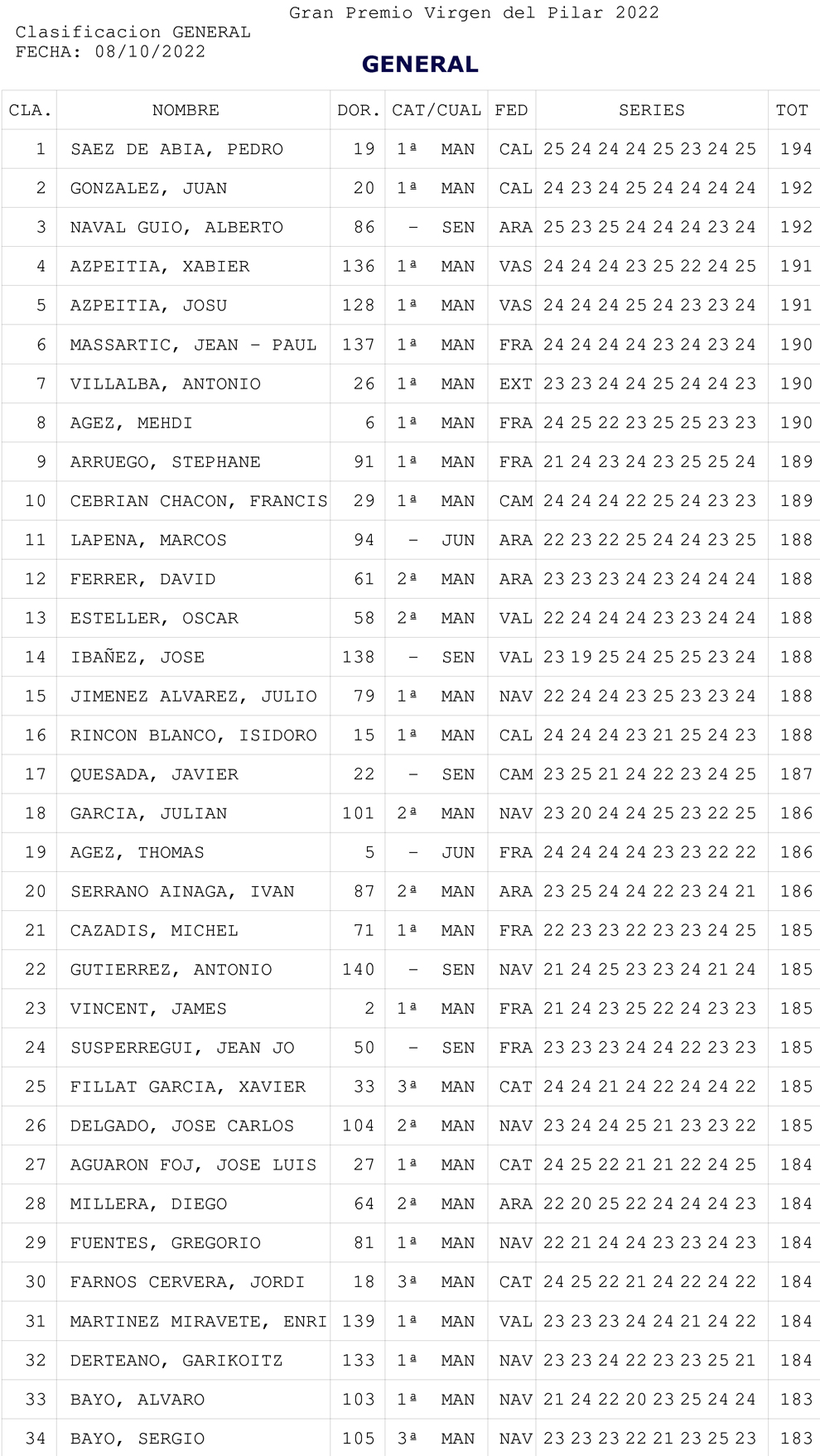 Gran Premio Virgen del Pilar 2022

Clasificacion GENERAL
FECHA: 08/10/2022

GENERAL

| CLA. | NOMBRE | DOR. | CAT/CUAL | FED | SERIES | TOT |
|---|---|---|---|---|---|---|
| 1 | SAEZ DE ABIA, PEDRO | 19 | 1ª MAN | CAL | 25 24 24 24 25 23 24 25 | 194 |
| 2 | GONZALEZ, JUAN | 20 | 1ª MAN | CAL | 24 23 24 25 24 24 24 24 | 192 |
| 3 | NAVAL GUIO, ALBERTO | 86 | - SEN | ARA | 25 23 25 24 24 24 23 24 | 192 |
| 4 | AZPEITIA, XABIER | 136 | 1ª MAN | VAS | 24 24 24 23 25 22 24 25 | 191 |
| 5 | AZPEITIA, JOSU | 128 | 1ª MAN | VAS | 24 24 24 25 24 23 23 24 | 191 |
| 6 | MASSARTIC, JEAN - PAUL | 137 | 1ª MAN | FRA | 24 24 24 24 23 24 23 24 | 190 |
| 7 | VILLALBA, ANTONIO | 26 | 1ª MAN | EXT | 23 23 24 24 25 24 24 23 | 190 |
| 8 | AGEZ, MEHDI | 6 | 1ª MAN | FRA | 24 25 22 23 25 25 23 23 | 190 |
| 9 | ARRUEGO, STEPHANE | 91 | 1ª MAN | FRA | 21 24 23 24 23 25 25 24 | 189 |
| 10 | CEBRIAN CHACON, FRANCIS | 29 | 1ª MAN | CAM | 24 24 24 22 25 24 23 23 | 189 |
| 11 | LAPENA, MARCOS | 94 | - JUN | ARA | 22 23 22 25 24 24 23 25 | 188 |
| 12 | FERRER, DAVID | 61 | 2ª MAN | ARA | 23 23 23 24 23 24 24 24 | 188 |
| 13 | ESTELLER, OSCAR | 58 | 2ª MAN | VAL | 22 24 24 24 23 23 24 24 | 188 |
| 14 | IBAÑEZ, JOSE | 138 | - SEN | VAL | 23 19 25 24 25 25 23 24 | 188 |
| 15 | JIMENEZ ALVAREZ, JULIO | 79 | 1ª MAN | NAV | 22 24 24 23 25 23 23 24 | 188 |
| 16 | RINCON BLANCO, ISIDORO | 15 | 1ª MAN | CAL | 24 24 24 23 21 25 24 23 | 188 |
| 17 | QUESADA, JAVIER | 22 | - SEN | CAM | 23 25 21 24 22 23 24 25 | 187 |
| 18 | GARCIA, JULIAN | 101 | 2ª MAN | NAV | 23 20 24 24 25 23 22 25 | 186 |
| 19 | AGEZ, THOMAS | 5 | - JUN | FRA | 24 24 24 24 23 23 22 22 | 186 |
| 20 | SERRANO AINAGA, IVAN | 87 | 2ª MAN | ARA | 23 25 24 24 22 23 24 21 | 186 |
| 21 | CAZADIS, MICHEL | 71 | 1ª MAN | FRA | 22 23 23 22 23 23 24 25 | 185 |
| 22 | GUTIERREZ, ANTONIO | 140 | - SEN | NAV | 21 24 25 23 23 24 21 24 | 185 |
| 23 | VINCENT, JAMES | 2 | 1ª MAN | FRA | 21 24 23 25 22 24 23 23 | 185 |
| 24 | SUSPERREGUI, JEAN JO | 50 | - SEN | FRA | 23 23 23 24 24 22 23 23 | 185 |
| 25 | FILLAT GARCIA, XAVIER | 33 | 3ª MAN | CAT | 24 24 21 24 22 24 24 22 | 185 |
| 26 | DELGADO, JOSE CARLOS | 104 | 2ª MAN | NAV | 23 24 24 25 21 23 23 22 | 185 |
| 27 | AGUARON FOJ, JOSE LUIS | 27 | 1ª MAN | CAT | 24 25 22 21 21 22 24 25 | 184 |
| 28 | MILLERA, DIEGO | 64 | 2ª MAN | ARA | 22 20 25 22 24 24 24 23 | 184 |
| 29 | FUENTES, GREGORIO | 81 | 1ª MAN | NAV | 22 21 24 24 23 23 24 23 | 184 |
| 30 | FARNOS CERVERA, JORDI | 18 | 3ª MAN | CAT | 24 25 22 21 24 22 24 22 | 184 |
| 31 | MARTINEZ MIRAVETE, ENRI | 139 | 1ª MAN | VAL | 23 23 23 24 24 21 24 22 | 184 |
| 32 | DERTEANO, GARIKOITZ | 133 | 1ª MAN | NAV | 23 23 24 22 23 23 25 21 | 184 |
| 33 | BAYO, ALVARO | 103 | 1ª MAN | NAV | 21 24 22 20 23 25 24 24 | 183 |
| 34 | BAYO, SERGIO | 105 | 3ª MAN | NAV | 23 23 23 22 21 23 25 23 | 183 |